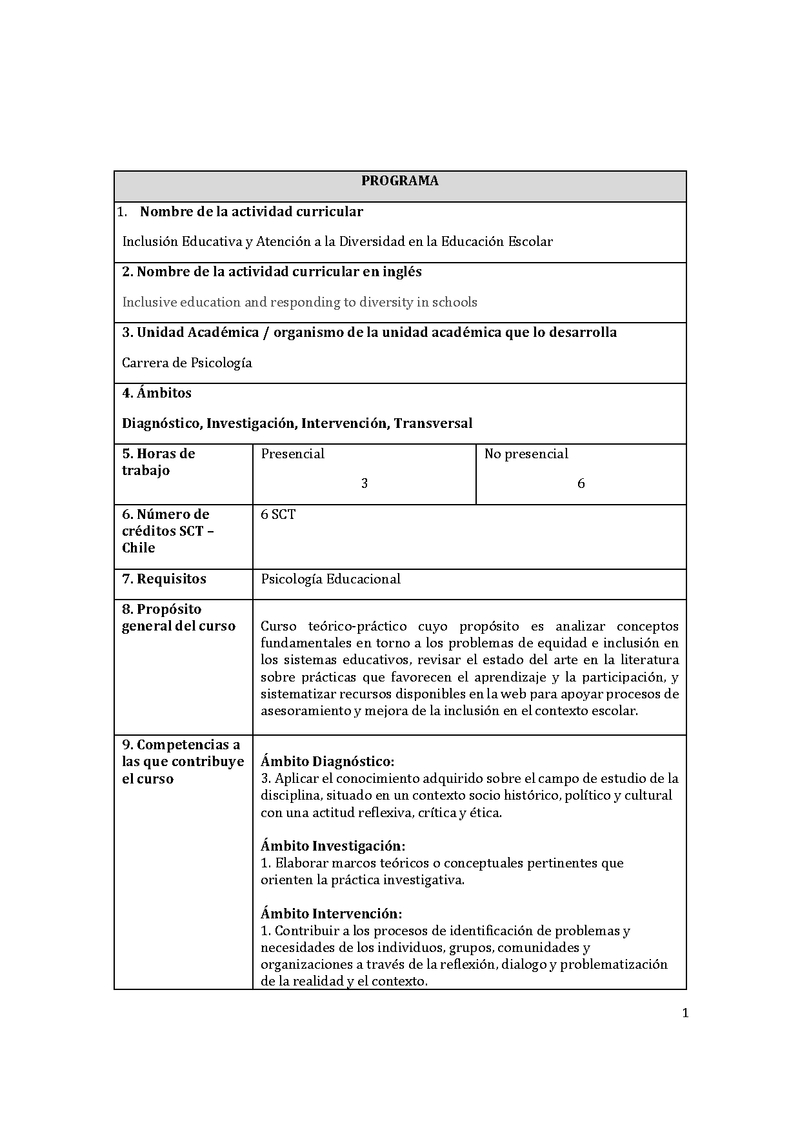 | PROGRAMA | | |
|---|---|---|
| 1. Nombre de la actividad curricular<br><br>Inclusión Educativa y Atención a la Diversidad en la Educación Escolar | | |
| 2. Nombre de la actividad curricular en inglés<br><br>Inclusive education and responding to diversity in schools | | |
| 3. Unidad Académica / organismo de la unidad académica que lo desarrolla<br><br>Carrera de Psicología | | |
| 4. Ámbitos<br><br>Diagnóstico, Investigación, Intervención, Transversal | | |
| 5. Horas de trabajo | Presencial<br>3 | No presencial<br>6 |
| 6. Número de créditos SCT – Chile | 6 SCT | |
| 7. Requisitos | Psicología Educacional | |
| 8. Propósito general del curso | Curso teórico-práctico cuyo propósito es analizar conceptos fundamentales en torno a los problemas de equidad e inclusión en los sistemas educativos, revisar el estado del arte en la literatura sobre prácticas que favorecen el aprendizaje y la participación, y sistematizar recursos disponibles en la web para apoyar procesos de asesoramiento y mejora de la inclusión en el contexto escolar. | |
| 9. Competencias a las que contribuye el curso | Ámbito Diagnóstico:<br>3. Aplicar el conocimiento adquirido sobre el campo de estudio de la disciplina, situado en un contexto socio histórico, político y cultural con una actitud reflexiva, crítica y ética.<br><br>Ámbito Investigación:<br>1. Elaborar marcos teóricos o conceptuales pertinentes que orienten la práctica investigativa.<br><br>Ámbito Intervención:<br>1. Contribuir a los procesos de identificación de problemas y necesidades de los individuos, grupos, comunidades y organizaciones a través de la reflexión, dialogo y problematización de la realidad y el contexto. | |

1